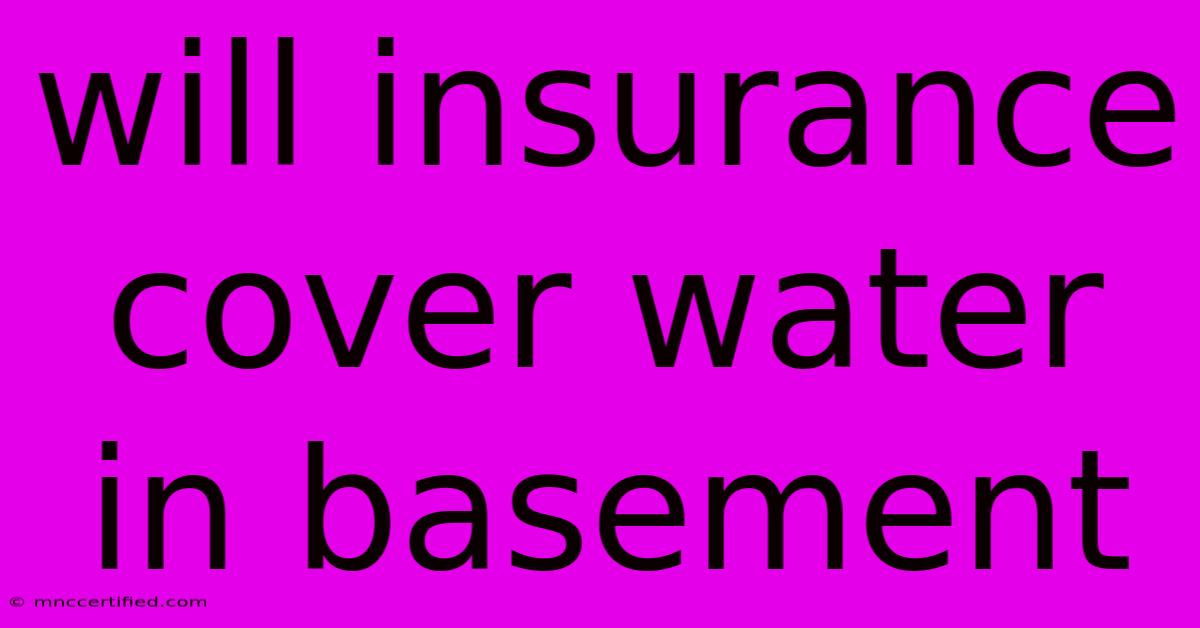 will insurance cover water in basement

© mnccertified.com